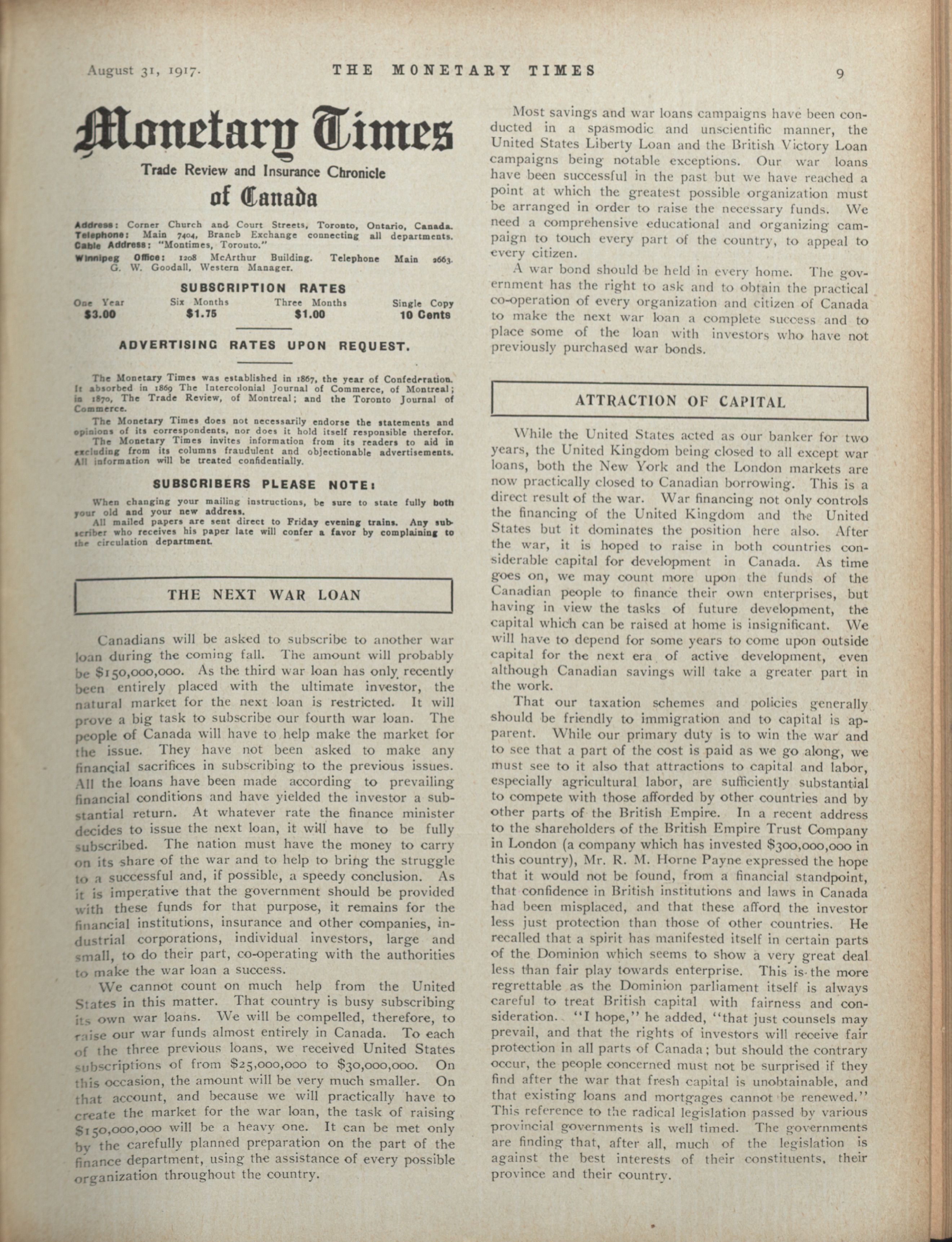 August 31, 1917. THE MONETARY TIMES 9

Monetary Times

Trade Review and Insurance Chronicle

of Canada

Address: Corner Church and Court Streets, Toronto, Ontario, Canada.
Telephone: Main 7404, Branch Exchange connecting all departments.
Cable Address: "Montimes, Toronto."
Winnipeg Office: 1208 McArthur Building. Telephone Main 2663. G. W. Goodall, Western Manager.

SUBSCRIPTION RATES

| One Year | Six Months | Three Months | Single Copy |
|---|---|---|---|
| $3.00 | $1.75 | $1.00 | 10 Cents |

ADVERTISING RATES UPON REQUEST.

The Monetary Times was established in 1867, the year of Confederation. It absorbed in 1869 The Intercolonial Journal of Commerce, of Montreal; in 1870, The Trade Review, of Montreal; and the Toronto Journal of Commerce.

The Monetary Times does not necessarily endorse the statements and opinions of its correspondents, nor does it hold itself responsible therefor.

The Monetary Times invites information from its readers to aid in excluding from its columns fraudulent and objectionable advertisements. All information will be treated confidentially.

SUBSCRIBERS PLEASE NOTE:

When changing your mailing instructions, be sure to state fully both your old and your new address.

All mailed papers are sent direct to Friday evening trains. Any subscriber who receives his paper late will confer a favor by complaining to the circulation department.

THE NEXT WAR LOAN

Canadians will be asked to subscribe to another war loan during the coming fall. The amount will probably be $150,000,000. As the third war loan has only recently been entirely placed with the ultimate investor, the natural market for the next loan is restricted. It will prove a big task to subscribe our fourth war loan. The people of Canada will have to help make the market for the issue. They have not been asked to make any financial sacrifices in subscribing to the previous issues. All the loans have been made according to prevailing financial conditions and have yielded the investor a substantial return. At whatever rate the finance minister decides to issue the next loan, it will have to be fully subscribed. The nation must have the money to carry on its share of the war and to help to bring the struggle to a successful and, if possible, a speedy conclusion. As it is imperative that the government should be provided with these funds for that purpose, it remains for the financial institutions, insurance and other companies, industrial corporations, individual investors, large and small, to do their part, co-operating with the authorities to make the war loan a success.

We cannot count on much help from the United States in this matter. That country is busy subscribing its own war loans. We will be compelled, therefore, to raise our war funds almost entirely in Canada. To each of the three previous loans, we received United States subscriptions of from $25,000,000 to $30,000,000. On this occasion, the amount will be very much smaller. On that account, and because we will practically have to create the market for the war loan, the task of raising $150,000,000 will be a heavy one. It can be met only by the carefully planned preparation on the part of the finance department, using the assistance of every possible organization throughout the country.

Most savings and war loans campaigns have been conducted in a spasmodic and unscientific manner, the United States Liberty Loan and the British Victory Loan campaigns being notable exceptions. Our war loans have been successful in the past but we have reached a point at which the greatest possible organization must be arranged in order to raise the necessary funds. We need a comprehensive educational and organizing campaign to touch every part of the country, to appeal to every citizen.

A war bond should be held in every home. The government has the right to ask and to obtain the practical co-operation of every organization and citizen of Canada to make the next war loan a complete success and to place some of the loan with investors who have not previously purchased war bonds.

ATTRACTION OF CAPITAL

While the United States acted as our banker for two years, the United Kingdom being closed to all except war loans, both the New York and the London markets are now practically closed to Canadian borrowing. This is a direct result of the war. War financing not only controls the financing of the United Kingdom and the United States but it dominates the position here also. After the war, it is hoped to raise in both countries considerable capital for development in Canada. As time goes on, we may count more upon the funds of the Canadian people to finance their own enterprises, but having in view the tasks of future development, the capital which can be raised at home is insignificant. We will have to depend for some years to come upon outside capital for the next era of active development, even although Canadian savings will take a greater part in the work.

That our taxation schemes and policies generally should be friendly to immigration and to capital is apparent. While our primary duty is to win the war and to see that a part of the cost is paid as we go along, we must see to it also that attractions to capital and labor, especially agricultural labor, are sufficiently substantial to compete with those afforded by other countries and by other parts of the British Empire. In a recent address to the shareholders of the British Empire Trust Company in London (a company which has invested $300,000,000 in this country), Mr. R. M. Horne Payne expressed the hope that it would not be found, from a financial standpoint, that confidence in British institutions and laws in Canada had been misplaced, and that these afford the investor less just protection than those of other countries. He recalled that a spirit has manifested itself in certain parts of the Dominion which seems to show a very great deal less than fair play towards enterprise. This is the more regrettable as the Dominion parliament itself is always careful to treat British capital with fairness and consideration. "I hope," he added, "that just counsels may prevail, and that the rights of investors will receive fair protection in all parts of Canada; but should the contrary occur, the people concerned must not be surprised if they find after the war that fresh capital is unobtainable, and that existing loans and mortgages cannot be renewed." This reference to the radical legislation passed by various provincial governments is well timed. The governments are finding that, after all, much of the legislation is against the best interests of their constituents, their province and their country.